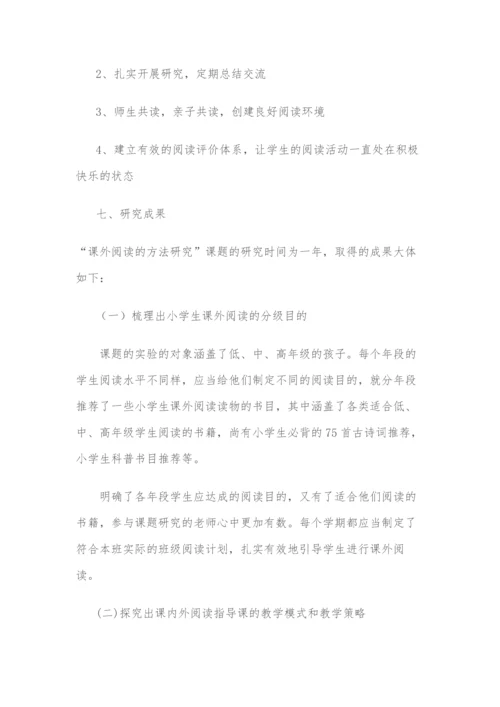 2、扎实开展研究，定期总结交流

3、师生共读，亲子共读，创建良好阅读环境

4、建立有效的阅读评价体系，让学生的阅读活动一直处在积极快乐的状态

七、研究成果

“课外阅读的方法研究”课题的研究时间为一年，取得的成果大体如下：

（一）梳理出小学生课外阅读的分级目的

课题的实验的对象涵盖了低、中、高年级的孩子。每个年段的学生阅读水平不同样，应当给他们制定不同的阅读目的，就分年段推荐了一些小学生课外阅读读物的书目，其中涵盖了各类适合低、中、高年级学生阅读的书籍，尚有小学生必背的75首古诗词推荐，小学生科普书目推荐等。

明确了各年段学生应达成的阅读目的，又有了适合他们阅读的书籍，参与课题研究的老师心中更加有数。每个学期都应当制定了符合本班实际的班级阅读计划，扎实有效地引导学生进行课外阅读。

(二)探究出课内外阅读指导课的教学模式和教学策略